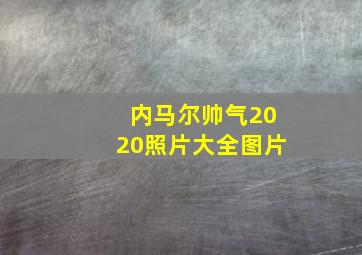 内马尔帅气2020照片大全图片